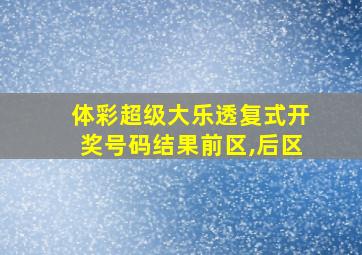 体彩超级大乐透复式开奖号码结果前区,后区